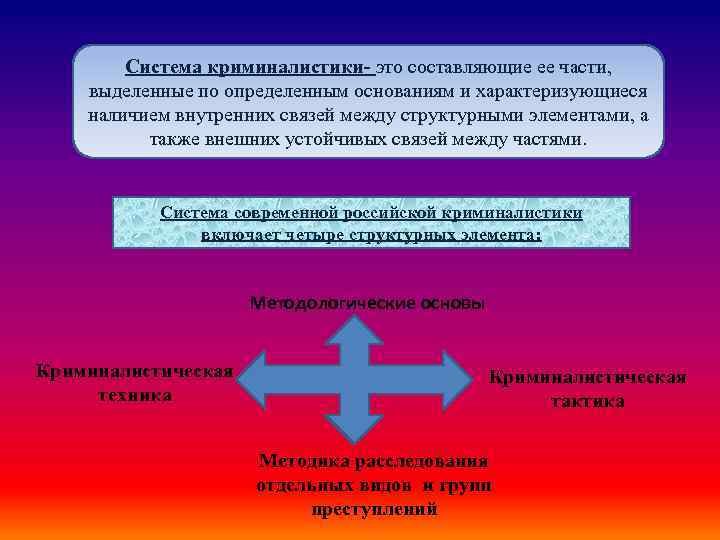 Система криминалистики- это составляющие ее части, выделенные по определенным основаниям и характеризующиеся наличием внутренних связей между структурными элементами, а также внешних устойчивых связей между частями.

Система современной российской криминалистики включает четыре структурных элемента:

Методологические основы

Криминалистическая техника

Криминалистическая тактика

Методика расследования отдельных видов и групп преступлений